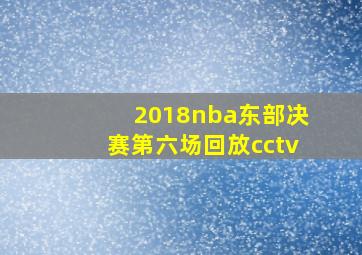 2018nba东部决赛第六场回放cctv